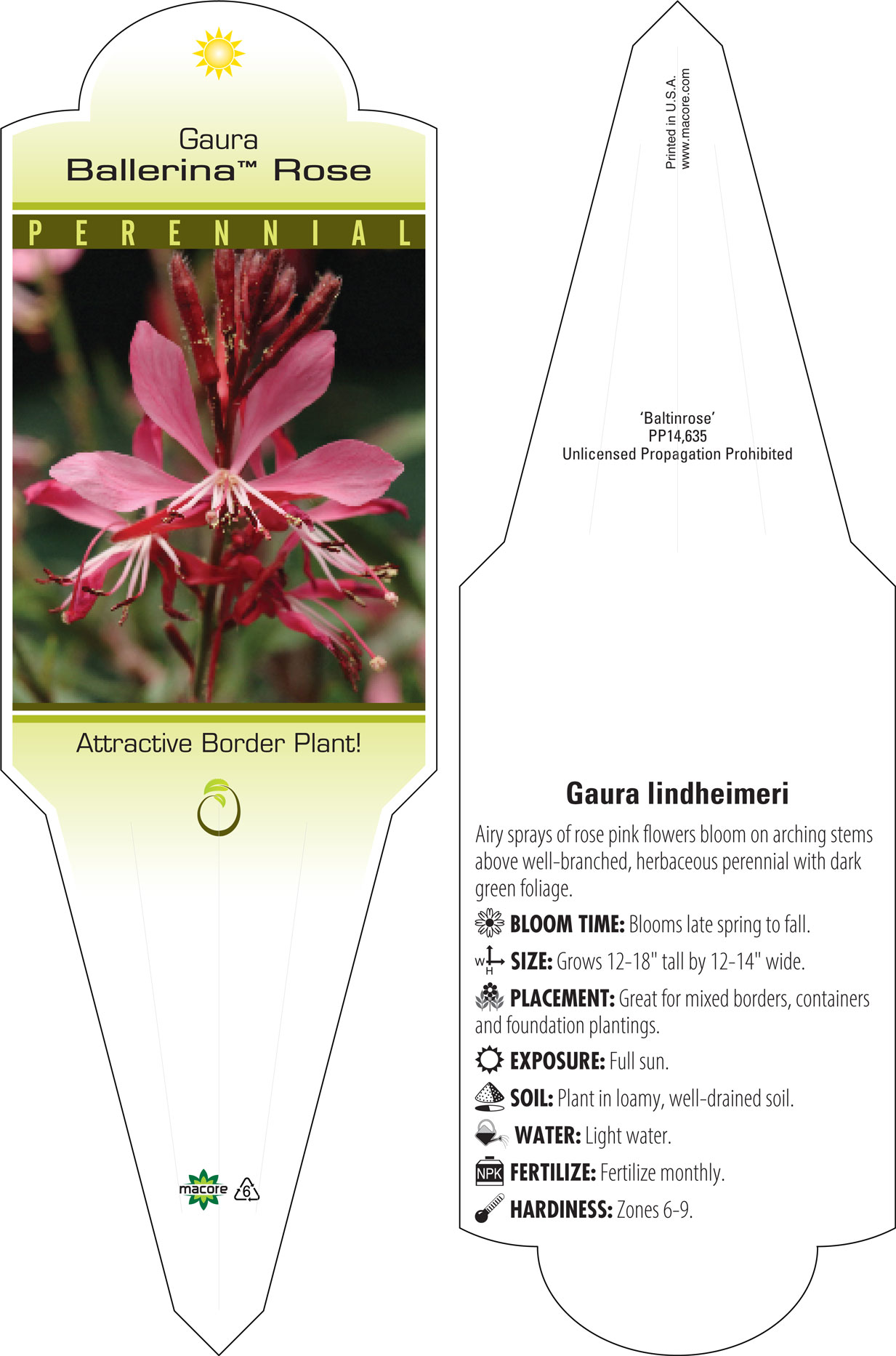 Gaura
Ballerina™ Rose

PERENNIAL

Attractive Border Plant!

macore 6

Printed in U.S.A.
www.macore.com

'Baltinrose'
PP14,635
Unlicensed Propagation Prohibited

Gaura lindheimeri

Airy sprays of rose pink flowers bloom on arching stems above well-branched, herbaceous perennial with dark green foliage.

BLOOM TIME: Blooms late spring to fall.

W H SIZE: Grows 12-18" tall by 12-14" wide.

PLACEMENT: Great for mixed borders, containers and foundation plantings.

EXPOSURE: Full sun.

SOIL: Plant in loamy, well-drained soil.

WATER: Light water.

NPK FERTILIZE: Fertilize monthly.

HARDINESS: Zones 6-9.